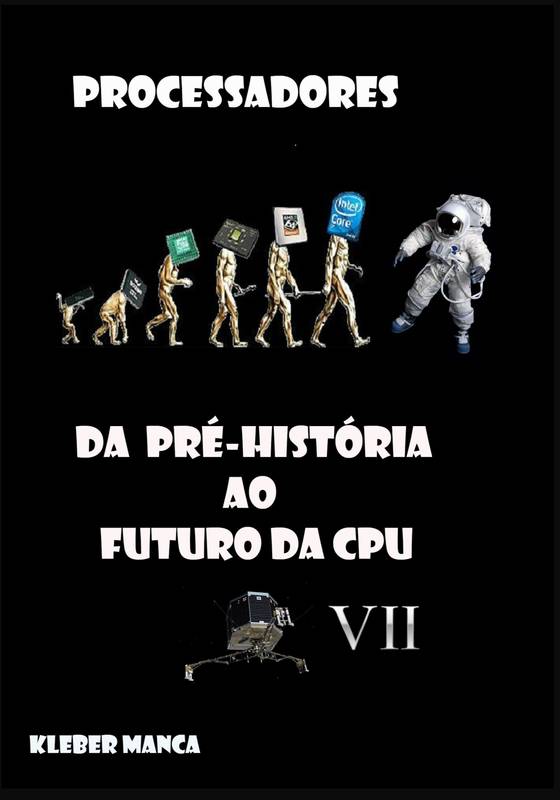 PROCESSADORES

intel Core

DA PRÉ-HISTÓRIA
AO
FUTURO DA CPU

VII

KLEBER MANCA